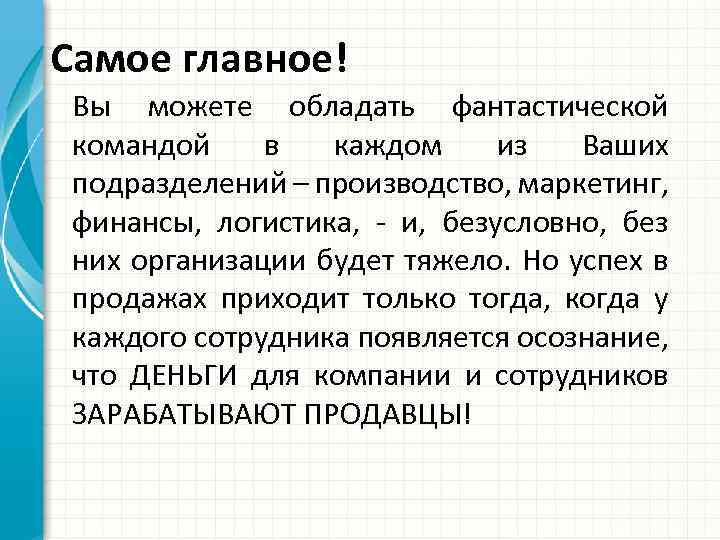 Самое главное!

Вы можете обладать фантастической командой в каждом из Ваших подразделений – производство, маркетинг, финансы, логистика, - и, безусловно, без них организации будет тяжело. Но успех в продажах приходит только тогда, когда у каждого сотрудника появляется осознание, что ДЕНЬГИ для компании и сотрудников ЗАРАБАТЫВАЮТ ПРОДАВЦЫ!